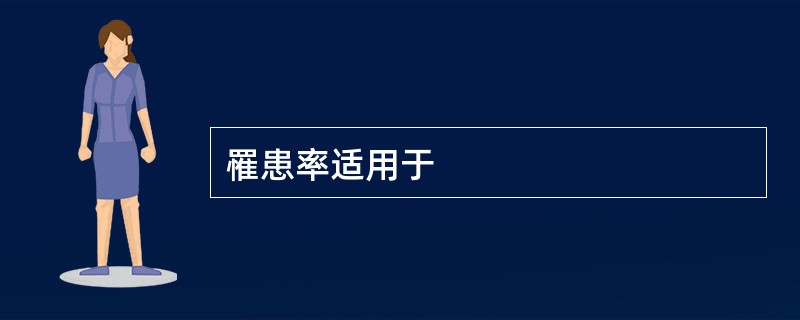 罹患率适用于